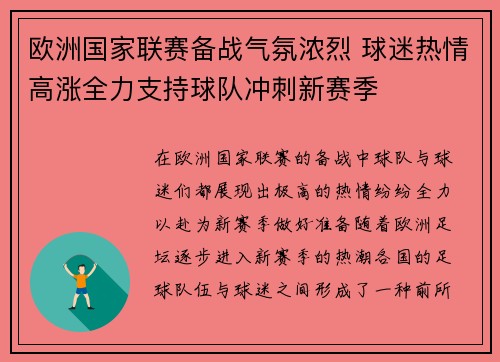 欧洲国家联赛备战气氛浓烈 球迷热情高涨全力支持球队冲刺新赛季

在欧洲国家联赛的备战中球队与球迷们都展现出极高的热情纷纷全力以赴为新赛季做好准备随着欧洲足坛逐步进入新赛季的热潮各国的足球队伍与球迷之间形成了一种前所